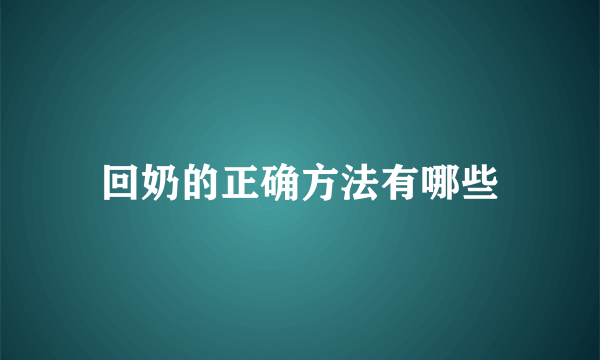 回奶的正确方法有哪些